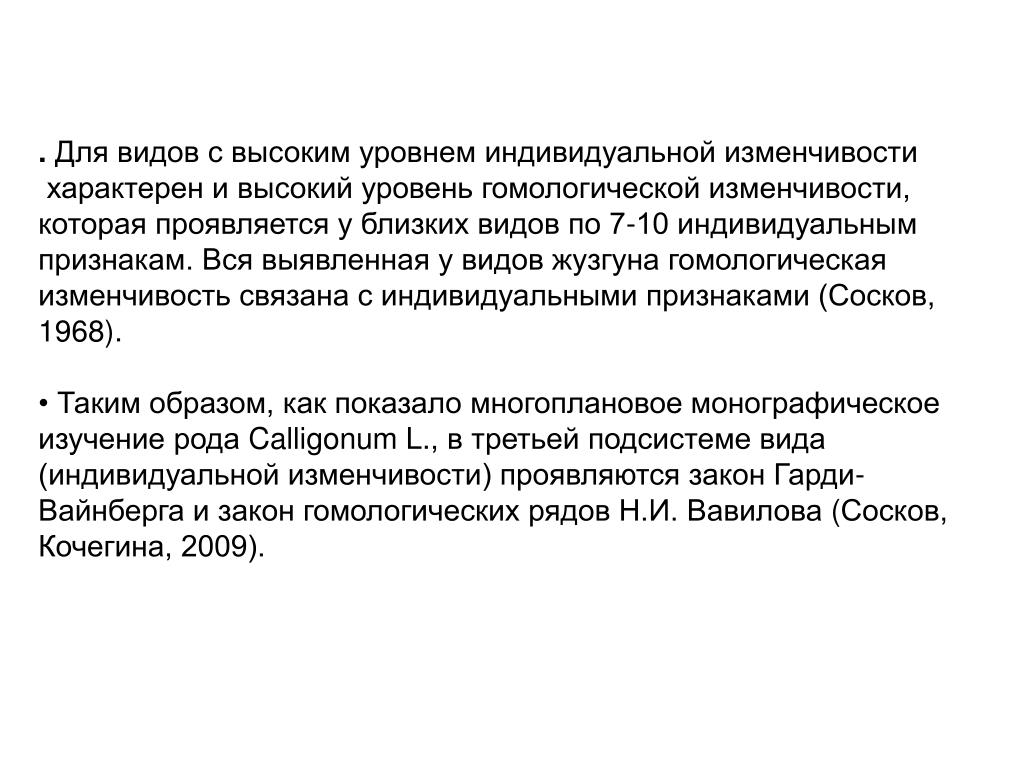 . Для видов с высоким уровнем индивидуальной изменчивости характерен и высокий уровень гомологической изменчивости, которая проявляется у близких видов по 7-10 индивидуальным признакам. Вся выявленная у видов жузгуна гомологическая изменчивость связана с индивидуальными признаками (Сосков, 1968).

• Таким образом, как показало многоплановое монографическое изучение рода Calligonum L., в третьей подсистеме вида (индивидуальной изменчивости) проявляются закон Гарди-Вайнберга и закон гомологических рядов Н.И. Вавилова (Сосков, Кочегина, 2009).